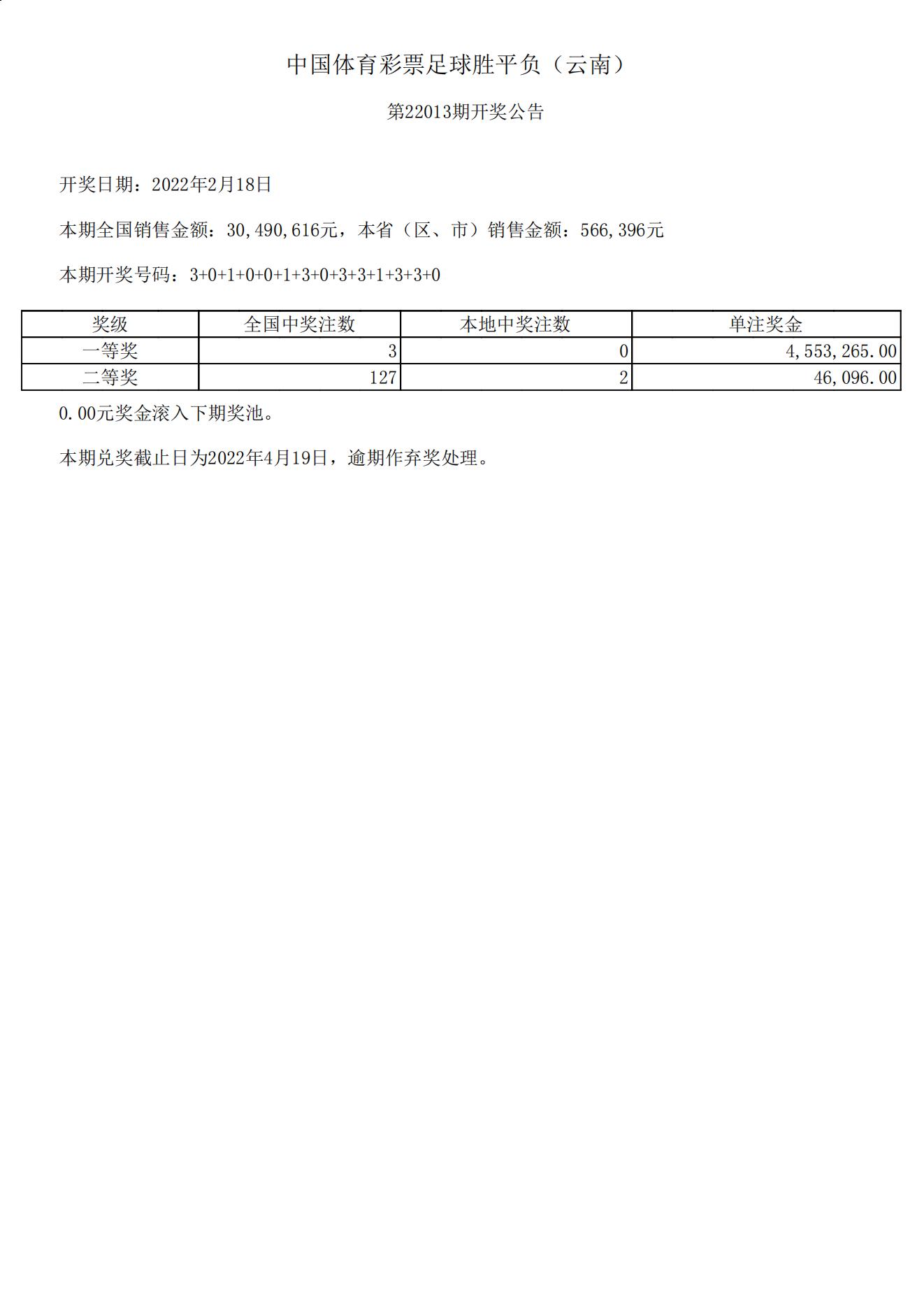 中国体育彩票足球胜平负（云南）

第22013期开奖公告

开奖日期：2022年2月18日

本期全国销售金额：30,490,616元，本省（区、市）销售金额：566,396元

本期开奖号码：3+0+1+0+0+1+3+0+3+3+1+3+3+0

| 奖级 | 全国中奖注数 | 本地中奖注数 | 单注奖金 |
|---|---|---|---|
| 一等奖 | 3 | 0 | 4,553,265.00 |
| 二等奖 | 127 | 2 | 46,096.00 |

0.00元奖金滚入下期奖池。

本期兑奖截止日为2022年4月19日，逾期作弃奖处理。